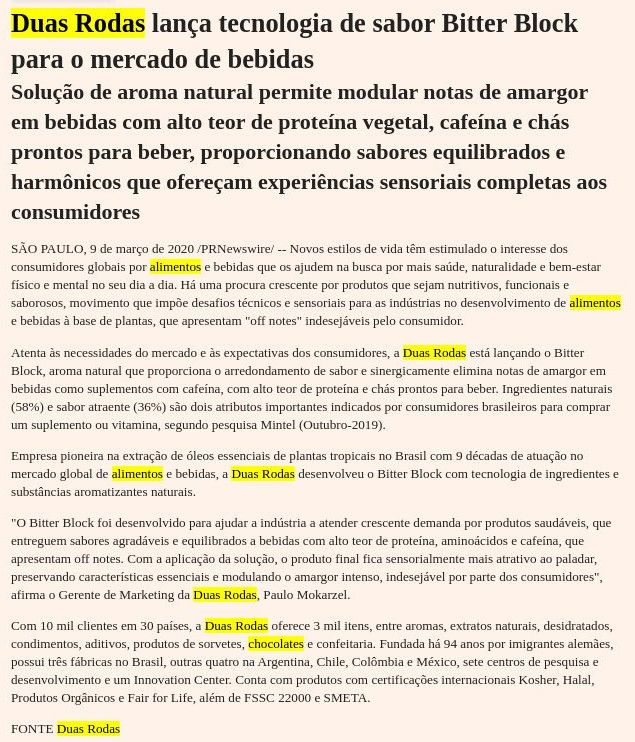 Duas Rodas lança tecnologia de sabor Bitter Block para o mercado de bebidas

Solução de aroma natural permite modular notas de amargor em bebidas com alto teor de proteína vegetal, cafeína e chás prontos para beber, proporcionando sabores equilibrados e harmônicos que ofereçam experiências sensoriais completas aos consumidores

SÃO PAULO, 9 de março de 2020 /PRNewswire/ -- Novos estilos de vida têm estimulado o interesse dos consumidores globais por alimentos e bebidas que os ajudem na busca por mais saúde, naturalidade e bem-estar físico e mental no seu dia a dia. Há uma procura crescente por produtos que sejam nutritivos, funcionais e saborosos, movimento que impõe desafios técnicos e sensoriais para as indústrias no desenvolvimento de alimentos e bebidas à base de plantas, que apresentam "off notes" indesejáveis pelo consumidor.

Atenta às necessidades do mercado e às expectativas dos consumidores, a Duas Rodas está lançando o Bitter Block, aroma natural que proporciona o arredondamento de sabor e sinergicamente elimina notas de amargor em bebidas como suplementos com cafeína, com alto teor de proteína e chás prontos para beber. Ingredientes naturais (58%) e sabor atraente (36%) são dois atributos importantes indicados por consumidores brasileiros para comprar um suplemento ou vitamina, segundo pesquisa Mintel (Outubro-2019).

Empresa pioneira na extração de óleos essenciais de plantas tropicais no Brasil com 9 décadas de atuação no mercado global de alimentos e bebidas, a Duas Rodas desenvolveu o Bitter Block com tecnologia de ingredientes e substâncias aromatizantes naturais.

"O Bitter Block foi desenvolvido para ajudar a indústria a atender crescente demanda por produtos saudáveis, que entreguem sabores agradáveis e equilibrados a bebidas com alto teor de proteína, aminoácidos e cafeína, que apresentam off notes. Com a aplicação da solução, o produto final fica sensorialmente mais atrativo ao paladar, preservando características essenciais e modulando o amargor intenso, indesejável por parte dos consumidores", afirma o Gerente de Marketing da Duas Rodas, Paulo Mokarzel.

Com 10 mil clientes em 30 países, a Duas Rodas oferece 3 mil itens, entre aromas, extratos naturais, desidratados, condimentos, aditivos, produtos de sorvetes, chocolates e confeitaria. Fundada há 94 anos por imigrantes alemães, possui três fábricas no Brasil, outras quatro na Argentina, Chile, Colômbia e México, sete centros de pesquisa e desenvolvimento e um Innovation Center. Conta com produtos com certificações internacionais Kosher, Halal, Produtos Orgânicos e Fair for Life, além de FSSC 22000 e SMETA.

FONTE Duas Rodas